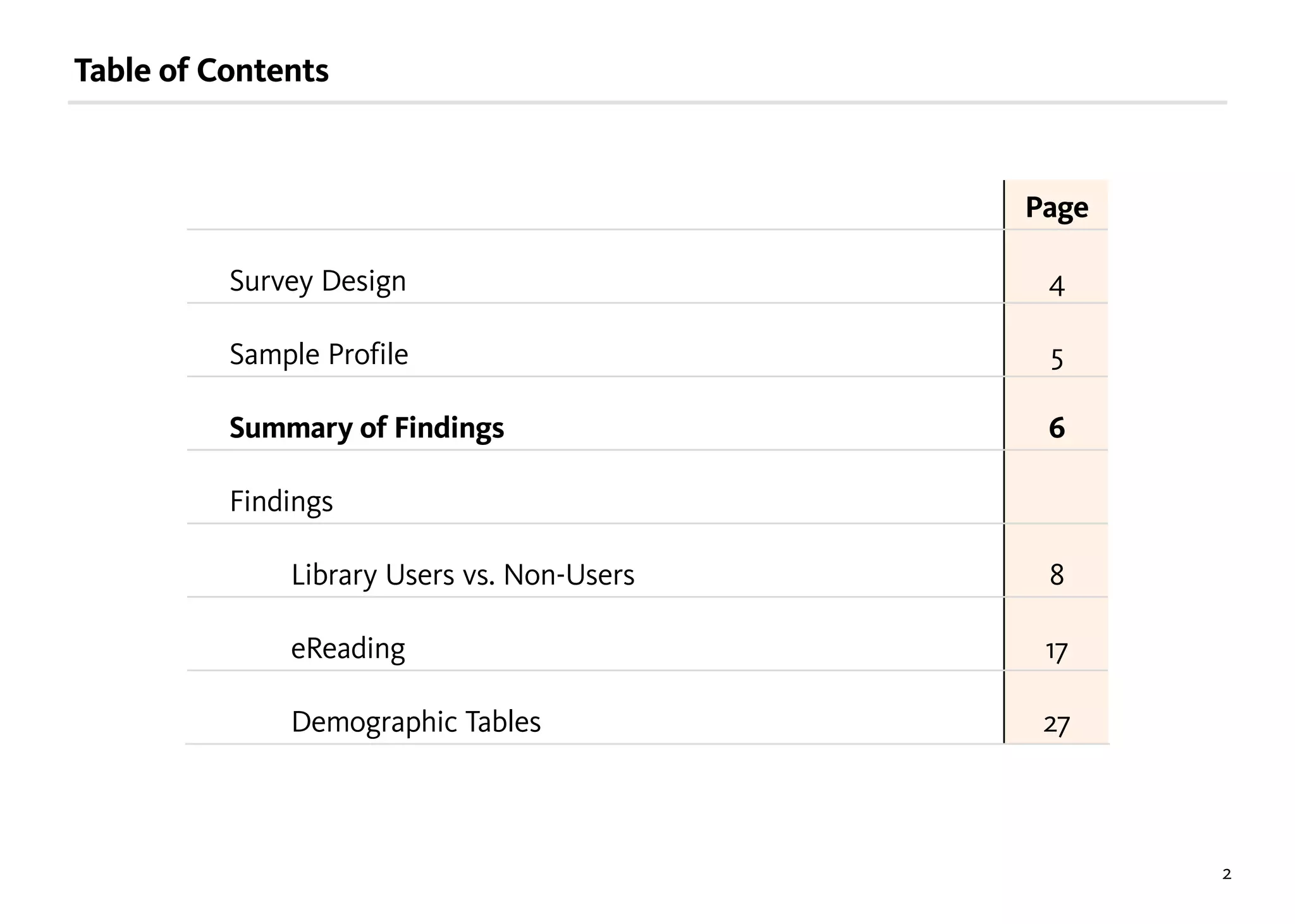 Table of Contents

| | Page |
|---|---|
| Survey Design | 4 |
| Sample Profile | 5 |
| **Summary of Findings** | **6** |
| Findings | |
| Library Users vs. Non-Users | 8 |
| eReading | 17 |
| Demographic Tables | 27 |

2